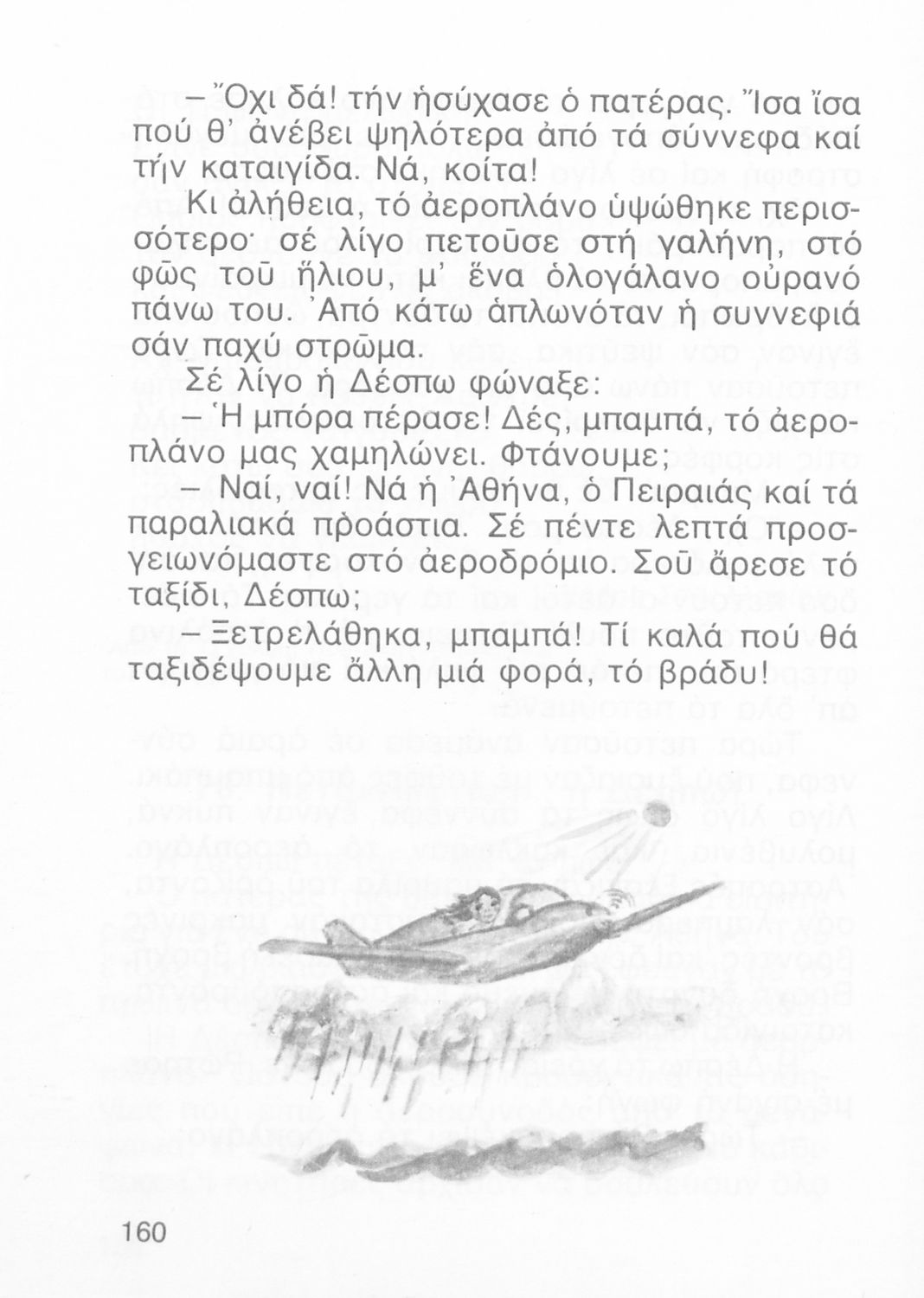 – Ὄχι δά! τήν ἡσύχασε ὁ πατέρας. Ἴσα ἴσα πού θ' ἀνέβει ψηλότερα ἀπό τά σύννεφα καί τήν καταιγίδα. Νά, κοίτα!

Κι ἀλήθεια, τό ἀεροπλάνο ὑψώθηκε περισσότερο· σέ λίγο πετοῦσε στή γαλήνη, στό φῶς τοῦ ἥλιου, μ' ἕνα ὁλογάλανο οὐρανό πάνω του. Ἀπό κάτω ἁπλωνόταν ἡ συννεφιά σάν παχύ στρῶμα.

Σέ λίγο ἡ Δέσπω φώναξε:

– Ἡ μπόρα πέρασε! Δές, μπαμπά, τό ἀεροπλάνο μας χαμηλώνει. Φτάνουμε;

– Ναί, ναί! Νά ἡ Ἀθήνα, ὁ Πειραιάς καί τά παραλιακά προάστια. Σέ πέντε λεπτά προσγειωνόμαστε στό ἀεροδρόμιο. Σοῦ ἄρεσε τό ταξίδι, Δέσπω;

– Ξετρελάθηκα, μπαμπά! Τί καλά πού θά ταξιδέψουμε ἄλλη μιά φορά, τό βράδυ!

160